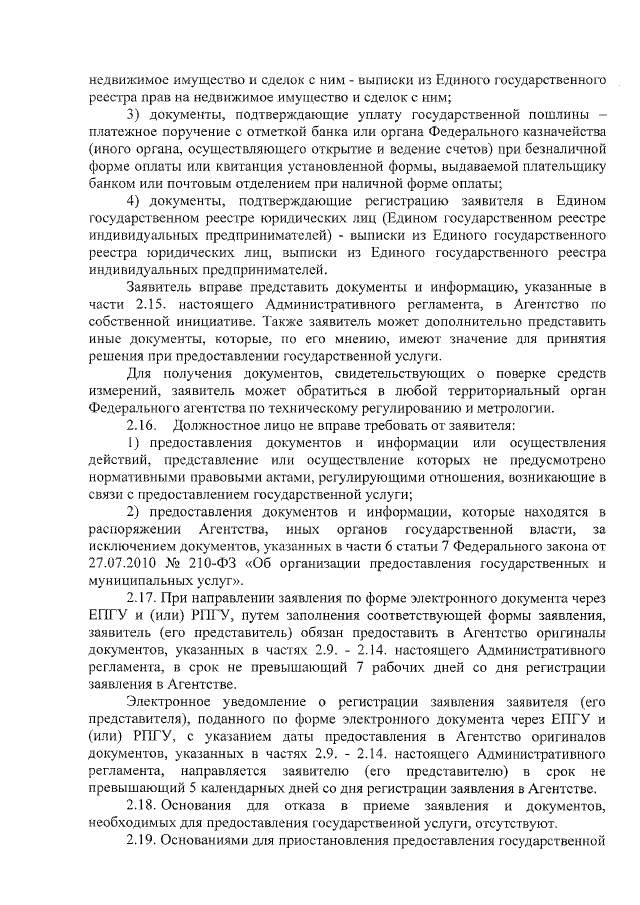 недвижимое имущество и сделок с ним - выписки из Единого государственного реестра прав на недвижимое имущество и сделок с ним;

3) документы, подтверждающие уплату государственной пошлины – платежное поручение с отметкой банка или органа Федерального казначейства (иного органа, осуществляющего открытие и ведение счетов) при безналичной форме оплаты или квитанция установленной формы, выдаваемой плательщику банком или почтовым отделением при наличной форме оплаты;

4) документы, подтверждающие регистрацию заявителя в Едином государственном реестре юридических лиц (Едином государственном реестре индивидуальных предпринимателей) - выписки из Единого государственного реестра юридических лиц, выписки из Единого государственного реестра индивидуальных предпринимателей.

Заявитель вправе представить документы и информацию, указанные в части 2.15. настоящего Административного регламента, в Агентство по собственной инициативе. Также заявитель может дополнительно представить иные документы, которые, по его мнению, имеют значение для принятия решения при предоставлении государственной услуги.

Для получения документов, свидетельствующих о поверке средств измерений, заявитель может обратиться в любой территориальный орган Федерального агентства по техническому регулированию и метрологии.

2.16. Должностное лицо не вправе требовать от заявителя:

1) предоставления документов и информации или осуществления действий, представление или осуществление которых не предусмотрено нормативными правовыми актами, регулирующими отношения, возникающие в связи с предоставлением государственной услуги;

2) предоставления документов и информации, которые находятся в распоряжении Агентства, иных органов государственной власти, за исключением документов, указанных в части 6 статьи 7 Федерального закона от 27.07.2010 № 210-ФЗ «Об организации предоставления государственных и муниципальных услуг».

2.17. При направлении заявления по форме электронного документа через ЕПГУ и (или) РПГУ, путем заполнения соответствующей формы заявления, заявитель (его представитель) обязан предоставить в Агентство оригиналы документов, указанных в частях 2.9. - 2.14. настоящего Административного регламента, в срок не превышающий 7 рабочих дней со дня регистрации заявления в Агентстве.

Электронное уведомление о регистрации заявления заявителя (его представителя), поданного по форме электронного документа через ЕПГУ и (или) РПГУ, с указанием даты предоставления в Агентство оригиналов документов, указанных в частях 2.9. - 2.14. настоящего Административного регламента, направляется заявителю (его представителю) в срок не превышающий 5 календарных дней со дня регистрации заявления в Агентстве.

2.18. Основания для отказа в приеме заявления и документов, необходимых для предоставления государственной услуги, отсутствуют.

2.19. Основаниями для приостановления предоставления государственной